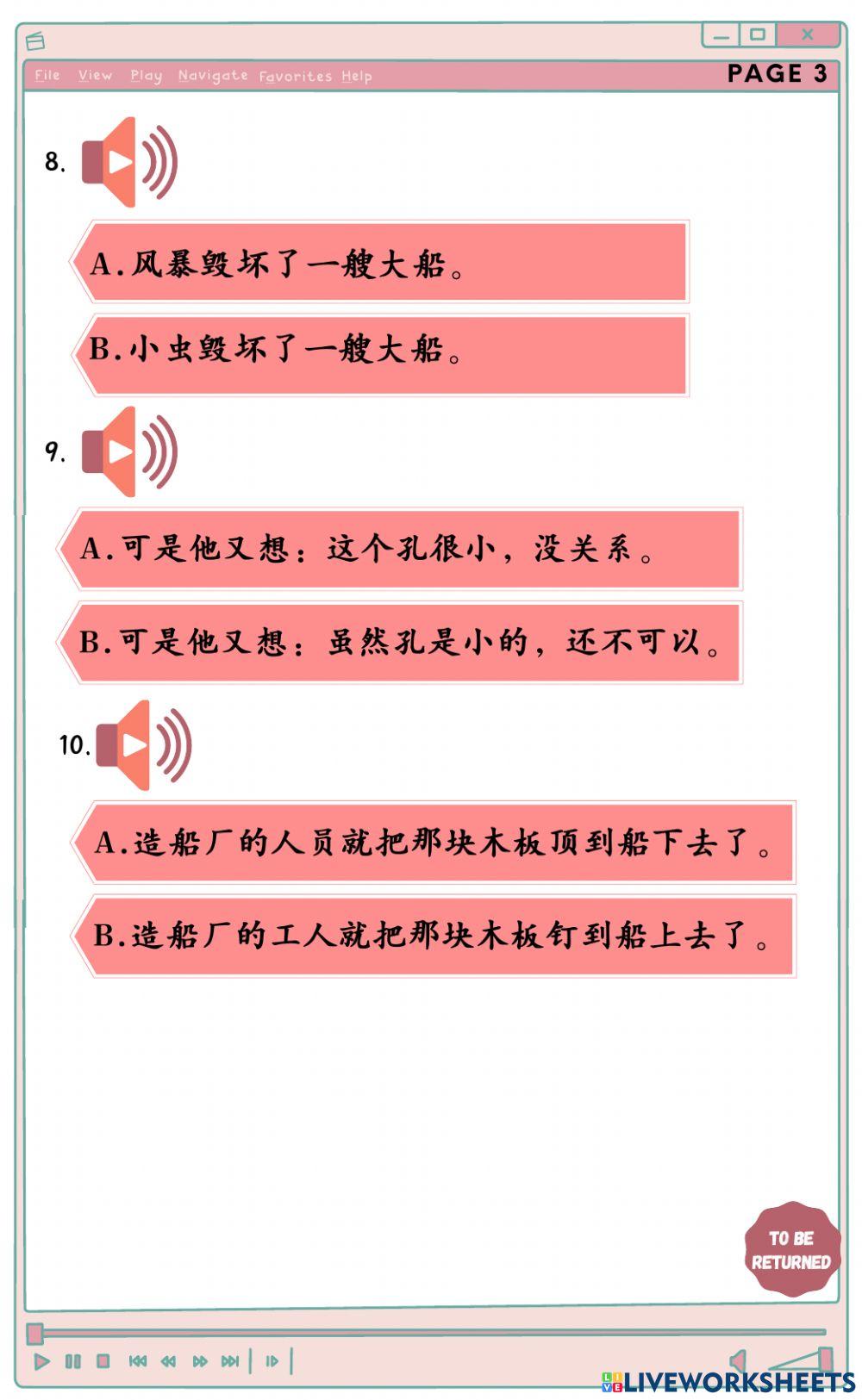 File View Play Navigate Favorites Help

PAGE 3

8.

A.风暴毁坏了一艘大船。

B.小虫毁坏了一艘大船。

9.

A.可是他又想：这个孔很小，没关系。

B.可是他又想：虽然孔是小的，还不可以。

10.

A.造船厂的人员就把那块木板顶到船下去了。

B.造船厂的工人就把那块木板钉到船上去了。

TO BE RETURNED

LIVEWORKSHEETS